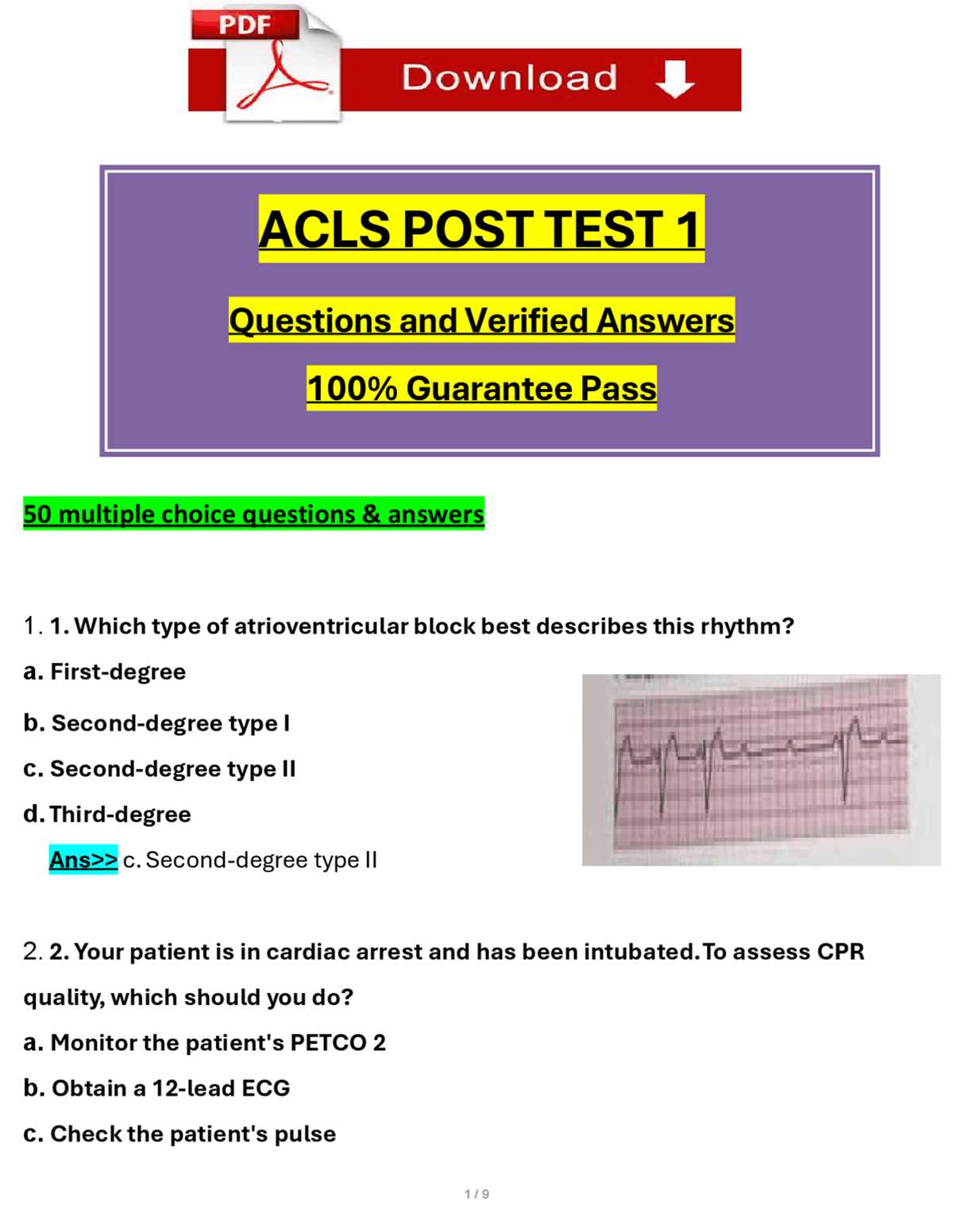 PDF

Download

ACLS POST TEST 1

Questions and Verified Answers

100% Guarantee Pass

50 multiple choice questions & answers

1. 1. Which type of atrioventricular block best describes this rhythm?

a. First-degree

b. Second-degree type I

c. Second-degree type II

d. Third-degree

Ans>> c. Second-degree type II

2. 2. Your patient is in cardiac arrest and has been intubated. To assess CPR quality, which should you do?

a. Monitor the patient's PETCO 2

b. Obtain a 12-lead ECG

c. Check the patient's pulse

1 / 9